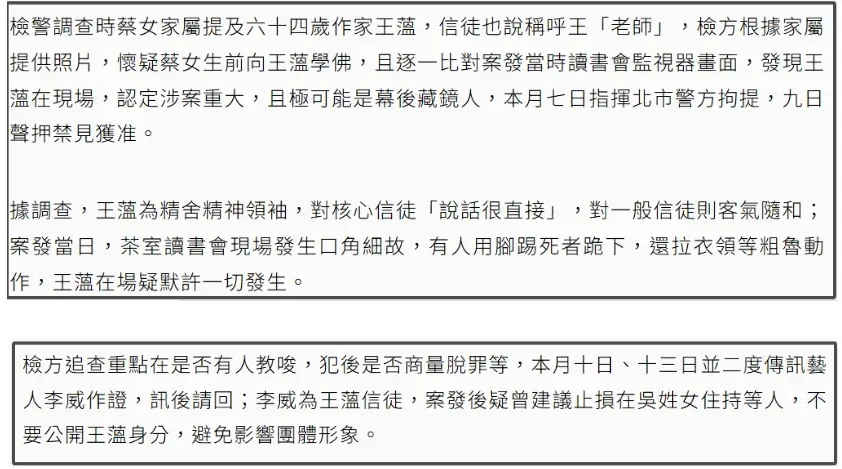 檢警調查時蔡女家屬提及六十四歲作家王薀，信徒也說稱呼王「老師」，檢方根據家屬提供照片，懷疑蔡女生前向王薀學佛，且逐一比對案發當時讀書會監視器畫面，發現王薀在現場，認定涉案重大，且極可能是幕後藏鏡人，本月七日指揮北市警方拘提，九日聲押禁見獲准。

據調查，王薀為精舍精神領袖，對核心信徒「說話很直接」，對一般信徒則客氣隨和；案發當日，茶室讀書會現場發生口角細故，有人用腳踢死者跪下，還拉衣領等粗魯動作，王薀在場疑默許一切發生。

檢方追查重點在是否有人教唆，犯後是否商量脫罪等，本月十日、十三日並二度傳訊藝人李威作證，訊後請回；李威為王薀信徒，案發後疑曾建議止損在吳姓女住持等人，不要公開王薀身分，避免影響團體形象。